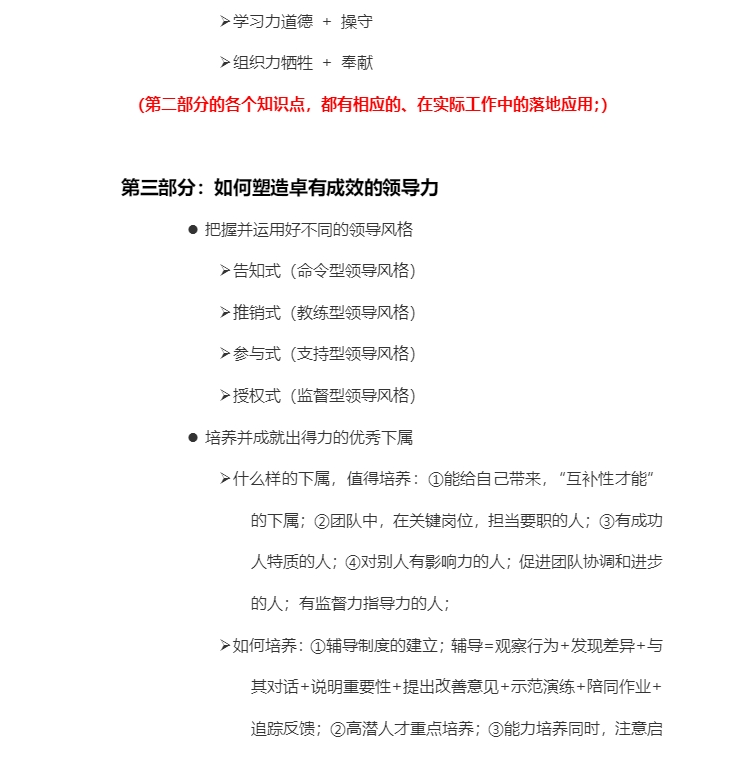 ➢学习力道德 + 操守

➢组织力牺牲 + 奉献

(第二部分的各个知识点，都有相应的、在实际工作中的落地应用;)

第三部分：如何塑造卓有成效的领导力

● 把握并运用好不同的领导风格

➢告知式（命令型领导风格）

➢推销式（教练型领导风格）

➢参与式（支持型领导风格）

➢授权式（监督型领导风格）

● 培养并成就出得力的优秀下属

➢什么样的下属，值得培养：①能给自己带来，“互补性才能”的下属；②团队中，在关键岗位，担当要职的人；③有成功人特质的人；④对别人有影响力的人；促进团队协调和进步的人；有监督力指导力的人；

➢如何培养：①辅导制度的建立；辅导=观察行为+发现差异+与其对话+说明重要性+提出改善意见+示范演练+陪同作业+追踪反馈；②高潜人才重点培养；③能力培养同时，注意启